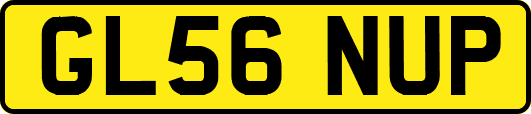 GL56 NUP